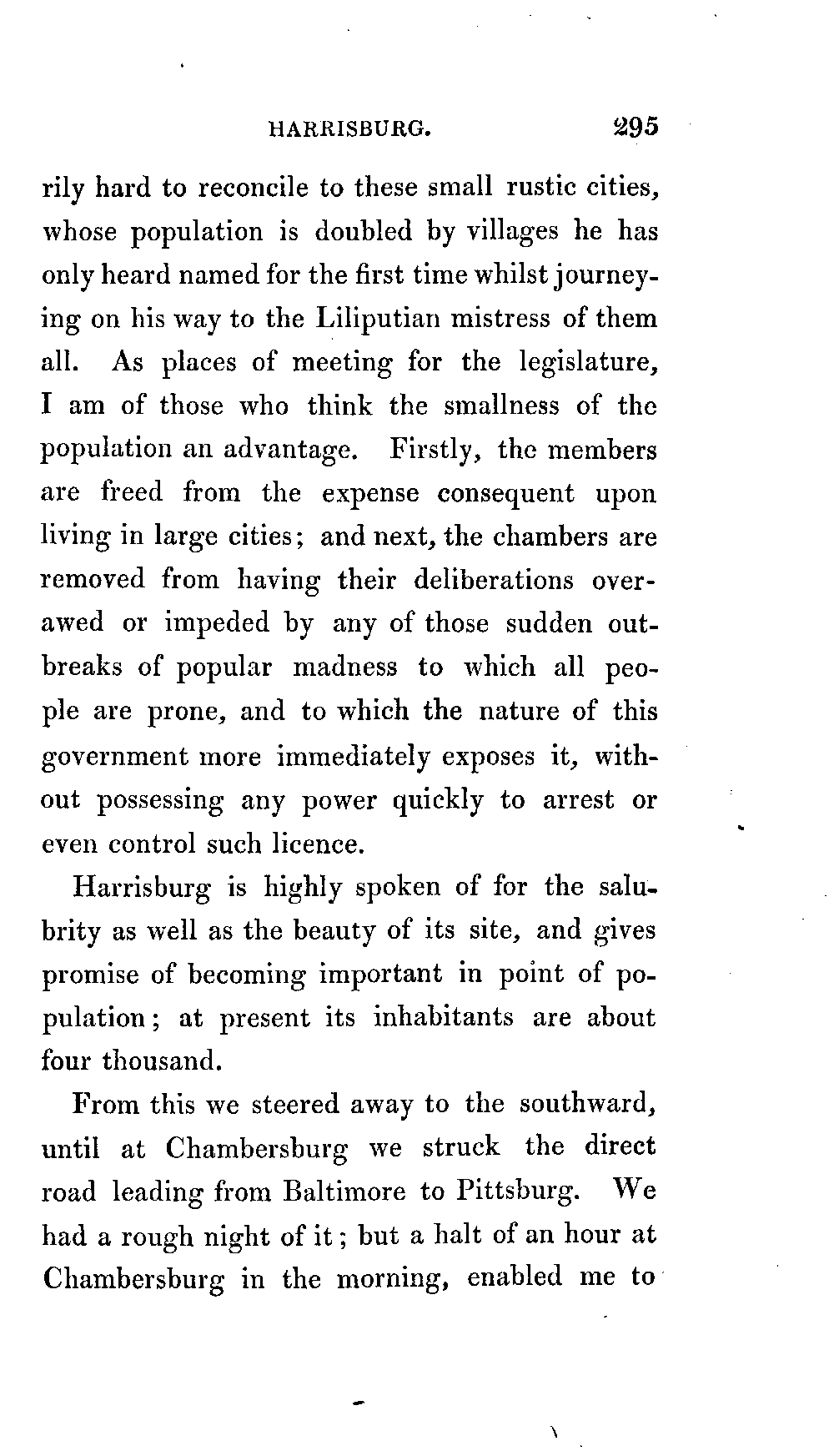 HARRISBURG. 295

rily hard to reconcile to these small rustic cities, whose population is doubled by villages he has only heard named for the first time whilst journeying on his way to the Liliputian mistress of them all. As places of meeting for the legislature, I am of those who think the smallness of the population an advantage. Firstly, the members are freed from the expense consequent upon living in large cities; and next, the chambers are removed from having their deliberations overawed or impeded by any of those sudden outbreaks of popular madness to which all people are prone, and to which the nature of this government more immediately exposes it, without possessing any power quickly to arrest or even control such licence.

Harrisburg is highly spoken of for the salubrity as well as the beauty of its site, and gives promise of becoming important in point of population; at present its inhabitants are about four thousand.

From this we steered away to the southward, until at Chambersburg we struck the direct road leading from Baltimore to Pittsburg. We had a rough night of it; but a halt of an hour at Chambersburg in the morning, enabled me to